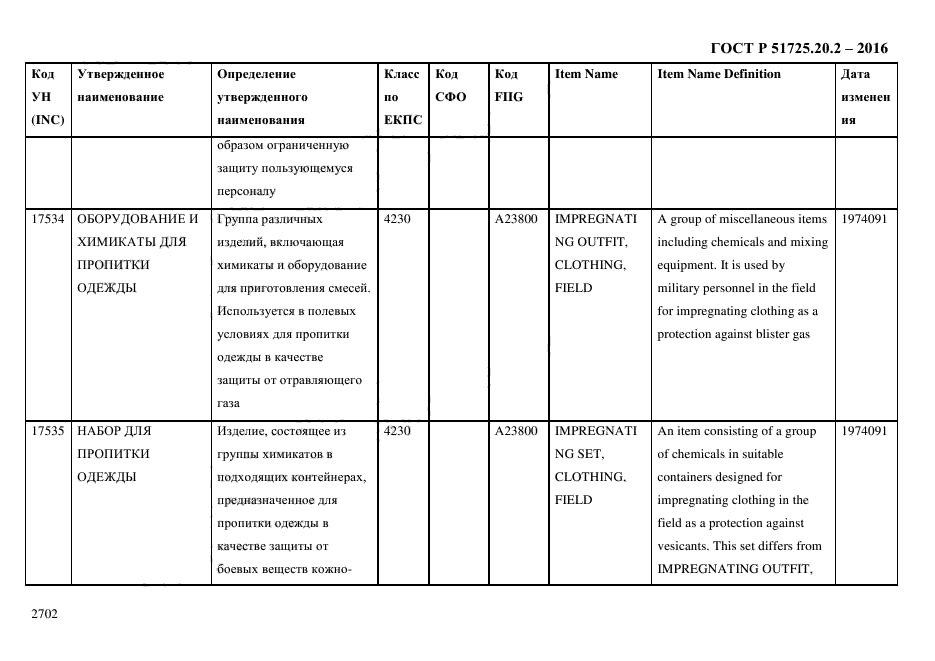 ГОСТ Р 51725.20.2 – 2016

| Код УН (INC) | Утвержденное наименование | Определение утвержденного наименования | Класс по ЕКПС | Код СФО | Код FIIG | Item Name | Item Name Definition | Дата изменения |
|---|---|---|---|---|---|---|---|---|
| | | образом ограниченную защиту пользующемуся персоналу | | | | | | |
| 17534 | ОБОРУДОВАНИЕ И ХИМИКАТЫ ДЛЯ ПРОПИТКИ ОДЕЖДЫ | Группа различных изделий, включающая химикаты и оборудование для приготовления смесей. Используется в полевых условиях для пропитки одежды в качестве защиты от отравляющего газа | 4230 | | A23800 | IMPREGNATING OUTFIT, CLOTHING, FIELD | A group of miscellaneous items including chemicals and mixing equipment. It is used by military personnel in the field for impregnating clothing as a protection against blister gas | 1974091 |
| 17535 | НАБОР ДЛЯ ПРОПИТКИ ОДЕЖДЫ | Изделие, состоящее из группы химикатов в подходящих контейнерах, предназначенное для пропитки одежды в качестве защиты от боевых веществ кожно- | 4230 | | A23800 | IMPREGNATING SET, CLOTHING, FIELD | An item consisting of a group of chemicals in suitable containers designed for impregnating clothing in the field as a protection against vesicants. This set differs from IMPREGNATING OUTFIT, | 1974091 |

2702